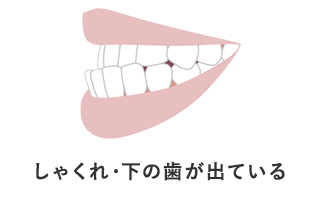 しゃくれ・下の歯が出ている